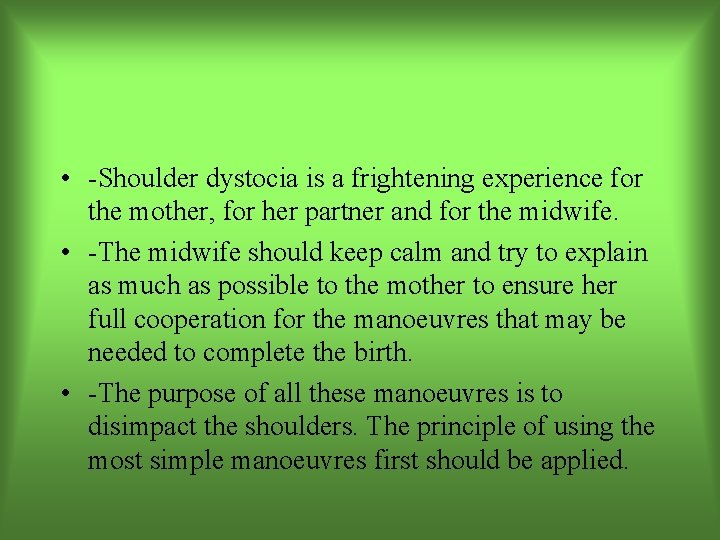 • -Shoulder dystocia is a frightening experience for the mother, for her partner and for the midwife.

• -The midwife should keep calm and try to explain as much as possible to the mother to ensure her full cooperation for the manoeuvres that may be needed to complete the birth.

• -The purpose of all these manoeuvres is to disimpact the shoulders. The principle of using the most simple manoeuvres first should be applied.